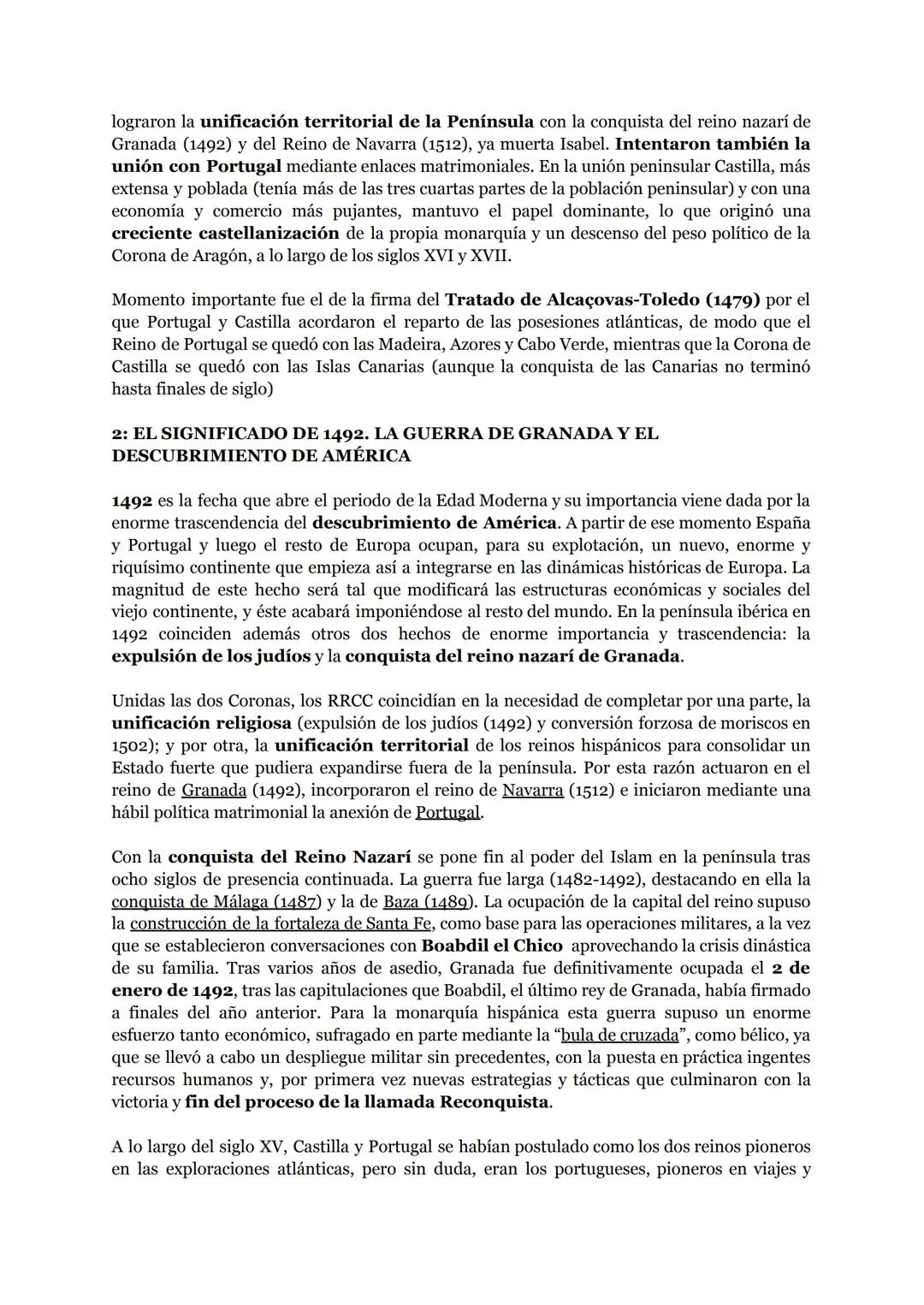 lograron la unificación territorial de la Península con la conquista del reino nazarí de Granada (1492) y del Reino de Navarra (1512), ya muerta Isabel. Intentaron también la unión con Portugal mediante enlaces matrimoniales. En la unión peninsular Castilla, más extensa y poblada (tenía más de las tres cuartas partes de la población peninsular) y con una economía y comercio más pujantes, mantuvo el papel dominante, lo que originó una creciente castellanización de la propia monarquía y un descenso del peso político de la Corona de Aragón, a lo largo de los siglos XVI y XVII.

Momento importante fue el de la firma del Tratado de Alcaçovas-Toledo (1479) por el que Portugal y Castilla acordaron el reparto de las posesiones atlánticas, de modo que el Reino de Portugal se quedó con las Madeira, Azores y Cabo Verde, mientras que la Corona de Castilla se quedó con las Islas Canarias (aunque la conquista de las Canarias no terminó hasta finales de siglo)

2: EL SIGNIFICADO DE 1492. LA GUERRA DE GRANADA Y EL DESCUBRIMIENTO DE AMÉRICA

1492 es la fecha que abre el periodo de la Edad Moderna y su importancia viene dada por la enorme trascendencia del descubrimiento de América. A partir de ese momento España y Portugal y luego el resto de Europa ocupan, para su explotación, un nuevo, enorme y riquísimo continente que empieza así a integrarse en las dinámicas históricas de Europa. La magnitud de este hecho será tal que modificará las estructuras económicas y sociales del viejo continente, y éste acabará imponiéndose al resto del mundo. En la península ibérica en 1492 coinciden además otros dos hechos de enorme importancia y trascendencia: la expulsión de los judíos y la conquista del reino nazarí de Granada.

Unidas las dos Coronas, los RRCC coincidían en la necesidad de completar por una parte, la unificación religiosa (expulsión de los judíos (1492) y conversión forzosa de moriscos en 1502); y por otra, la unificación territorial de los reinos hispánicos para consolidar un Estado fuerte que pudiera expandirse fuera de la península. Por esta razón actuaron en el reino de Granada (1492), incorporaron el reino de Navarra (1512) e iniciaron mediante una hábil política matrimonial la anexión de Portugal.

Con la conquista del Reino Nazarí se pone fin al poder del Islam en la península tras ocho siglos de presencia continuada. La guerra fue larga (1482-1492), destacando en ella la conquista de Málaga (1487) y la de Baza (1489). La ocupación de la capital del reino supuso la construcción de la fortaleza de Santa Fe, como base para las operaciones militares, a la vez que se establecieron conversaciones con Boabdil el Chico aprovechando la crisis dinástica de su familia. Tras varios años de asedio, Granada fue definitivamente ocupada el 2 de enero de 1492, tras las capitulaciones que Boabdil, el último rey de Granada, había firmado a finales del año anterior. Para la monarquía hispánica esta guerra supuso un enorme esfuerzo tanto económico, sufragado en parte mediante la “bula de cruzada”, como bélico, ya que se llevó a cabo un despliegue militar sin precedentes, con la puesta en práctica ingentes recursos humanos y, por primera vez nuevas estrategias y tácticas que culminaron con la victoria y fin del proceso de la llamada Reconquista.

A lo largo del siglo XV, Castilla y Portugal se habían postulado como los dos reinos pioneros en las exploraciones atlánticas, pero sin duda, eran los portugueses, pioneros en viajes y